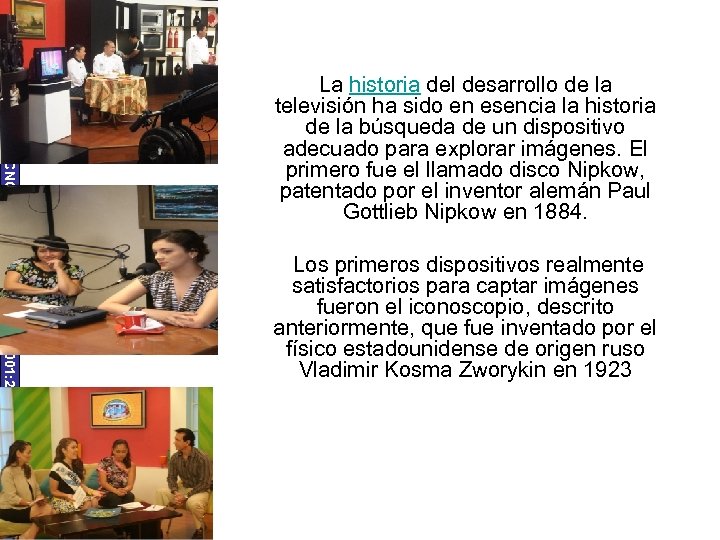 La historia del desarrollo de la televisión ha sido en esencia la historia de la búsqueda de un dispositivo adecuado para explorar imágenes. El primero fue el llamado disco Nipkow, patentado por el inventor alemán Paul Gottlieb Nipkow en 1884.

Los primeros dispositivos realmente satisfactorios para captar imágenes fueron el iconoscopio, descrito anteriormente, que fue inventado por el físico estadounidense de origen ruso Vladimir Kosma Zworykin en 1923